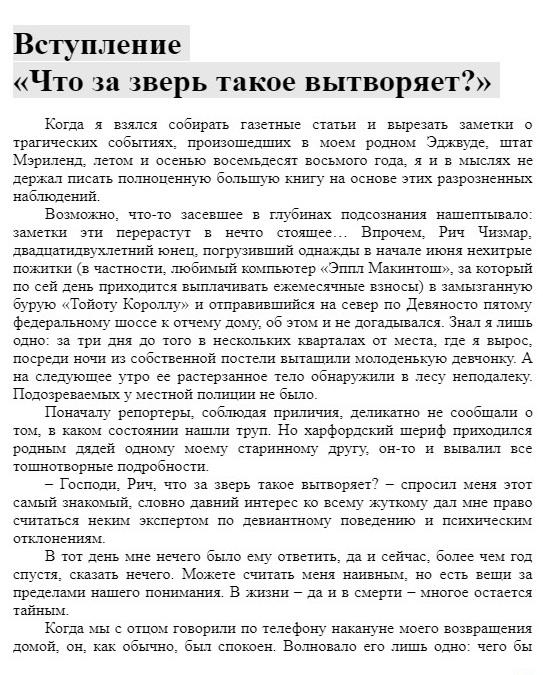 Вступление
«Что за зверь такое вытворяет?»

Когда я взялся собирать газетные статьи и вырезать заметки о трагических событиях, произошедших в моем родном Эджвуде, штат Мэриленд, летом и осенью восемьдесят восьмого года, я и в мыслях не держал писать полноценную большую книгу на основе этих разрозненных наблюдений.

Возможно, что-то засевшее в глубинах подсознания нашептывало: заметки эти перерастут в нечто стоящее… Впрочем, Рич Чизмар, двадцатидвухлетний юнец, погрузивший однажды в начале июня нехитрые пожитки (в частности, любимый компьютер «Эппл Макинтош», за который по сей день приходится выплачивать ежемесячные взносы) в замызганную бурую «Тойоту Короллу» и отправившийся на север по Девяносто пятому федеральному шоссе к отчему дому, об этом и не догадывался. Знал я лишь одно: за три дня до того в нескольких кварталах от места, где я вырос, посреди ночи из собственной постели вытащили молоденькую девчонку. А на следующее утро ее растерзанное тело обнаружили в лесу неподалеку. Подозреваемых у местной полиции не было.

Поначалу репортеры, соблюдая приличия, деликатно не сообщали о том, в каком состоянии нашли труп. Но харфордский шериф приходился родным дядей одному моему старинному другу, он-то и вывалил все тошнотворные подробности.

– Господи, Рич, что за зверь такое вытворяет? – спросил меня этот самый знакомый, словно давний интерес ко всему жуткому дал мне право считаться неким экспертом по девиантному поведению и психическим отклонениям.

В тот день мне нечего было ему ответить, да и сейчас, более чем год спустя, сказать нечего. Можете считать меня наивным, но есть вещи за пределами нашего понимания. В жизни – да и в смерти – многое остается тайным.

Когда мы с отцом говорили по телефону накануне моего возвращения домой, он, как обычно, был спокоен. Волновало его лишь одно: чего бы